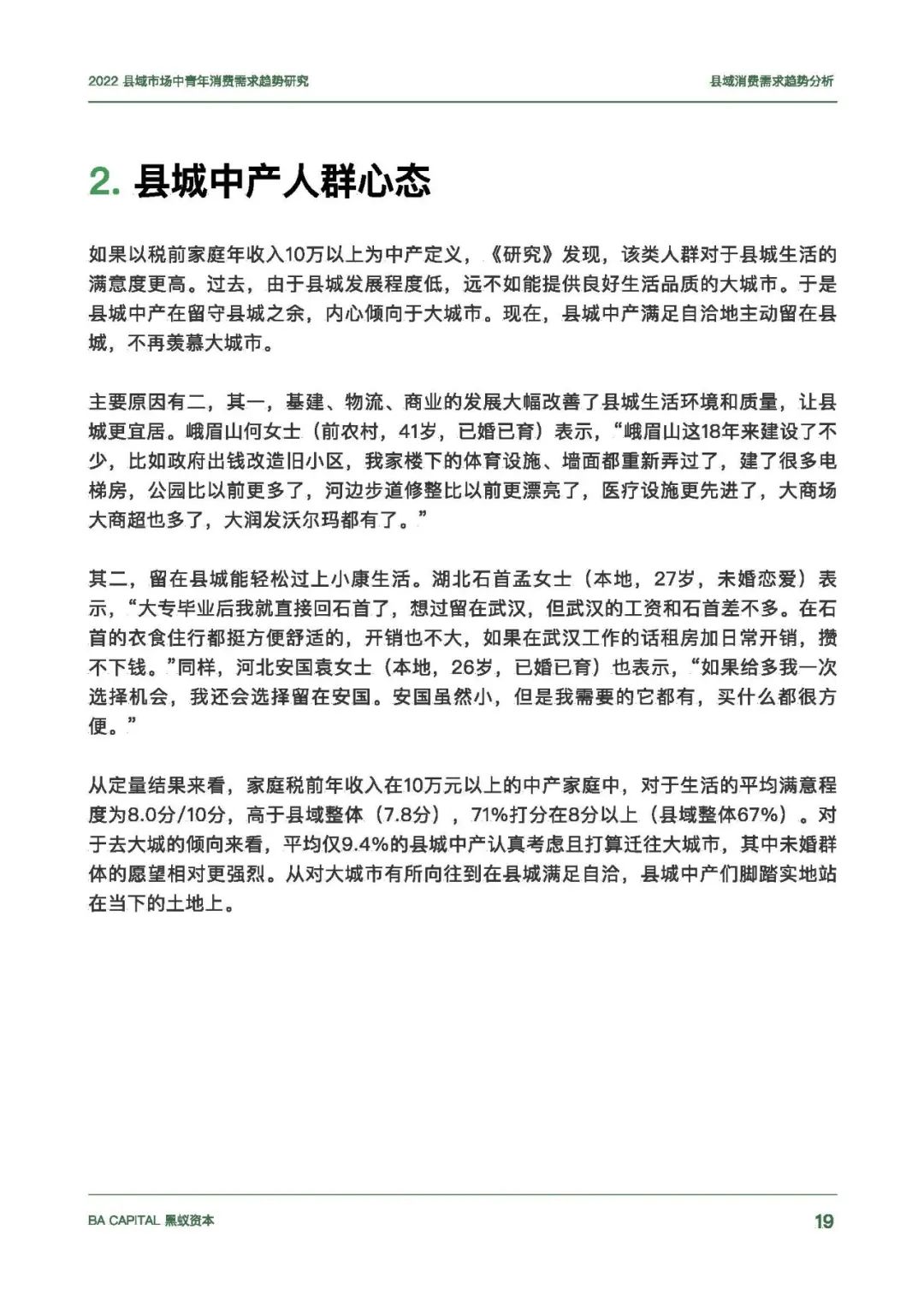 2022 县城市场中青年消费需求趋势研究

县域消费需求趋势分析

2. 县城中产人群心态

如果以税前家庭年收入10万以上为中产定义，《研究》发现，该类人群对于县城生活的满意度更高。过去，由于县城发展程度低，远不如能提供良好生活品质的大城市。于是县城中产在留守县城之余，内心倾向于大城市。现在，县城中产满足自洽地主动留在县城，不再羡慕大城市。

主要原因有二，其一，基建、物流、商业的发展大幅改善了县城生活环境和质量，让县城更宜居。峨眉山何女士（前农村，41岁，已婚已育）表示，“峨眉山这18年来建设了不少，比如政府出钱改造旧小区，我家楼下的体育设施、墙面都重新弄过了，建了很多电梯房，公园比以前更多了，河边步道修整比以前更漂亮了，医疗设施更先进了，大商场大商超也多了，大润发沃尔玛都有了。”

其二，留在县城能轻松过上小康生活。湖北石首孟女士（本地，27岁，未婚恋爱）表示，“大专毕业后我就直接回石首了，想过留在武汉，但武汉的工资和石首差不多。在石首的衣食住行都挺方便舒适的，开销也不大，如果在武汉工作的话租房加日常开销，攒不下钱。”同样，河北安国袁女士（本地，26岁，已婚已育）也表示，“如果给多我一次选择机会，我还会选择留在安国。安国虽然小，但是我需要的它都有，买什么都很方便。”

从定量结果来看，家庭税前年收入在10万元以上的中产家庭中，对于生活的平均满意程度为8.0分/10分，高于县域整体（7.8分），71%打分在8分以上（县域整体67%）。对于去大城的倾向来看，平均仅9.4%的县城中产认真考虑且打算迁往大城市，其中未婚群体的愿望相对更强烈。从对大城市有所向往到在县城满足自洽，县城中产们脚踏实地站在当下的土地上。

BA CAPITAL 黑蚁资本

19